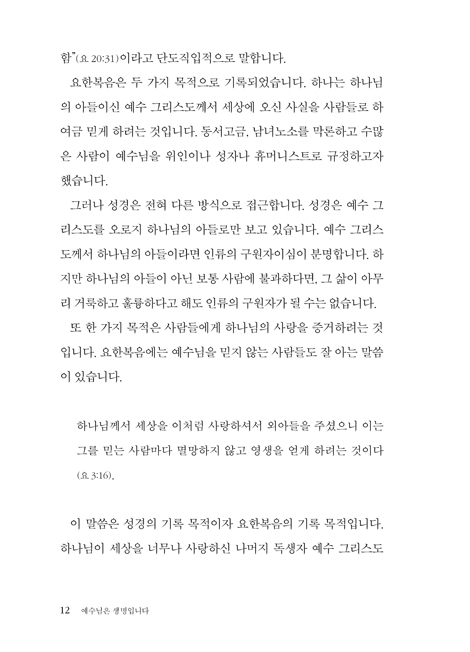 함"(요 20:31)이라고 단도직입적으로 말합니다.

요한복음은 두 가지 목적으로 기록되었습니다. 하나는 하나님의 아들이신 예수 그리스도께서 세상에 오신 사실을 사람들로 하여금 믿게 하려는 것입니다. 동서고금, 남녀노소를 막론하고 수많은 사람이 예수님을 위인이나 성자나 휴머니스트로 규정하고자 했습니다.

그러나 성경은 전혀 다른 방식으로 접근합니다. 성경은 예수 그리스도를 오로지 하나님의 아들로만 보고 있습니다. 예수 그리스도께서 하나님의 아들이라면 인류의 구원자이심이 분명합니다. 하지만 하나님의 아들이 아닌 보통 사람에 불과하다면, 그 삶이 아무리 거룩하고 훌륭하다고 해도 인류의 구원자가 될 수는 없습니다.

또 한 가지 목적은 사람들에게 하나님의 사랑을 증거하려는 것입니다. 요한복음에는 예수님을 믿지 않는 사람들도 잘 아는 말씀이 있습니다.

하나님께서 세상을 이처럼 사랑하셔서 외아들을 주셨으니 이는 그를 믿는 사람마다 멸망하지 않고 영생을 얻게 하려는 것이다 (요 3:16).

이 말씀은 성경의 기록 목적이자 요한복음의 기록 목적입니다. 하나님이 세상을 너무나 사랑하신 나머지 독생자 예수 그리스도

12 예수님은 생명입니다